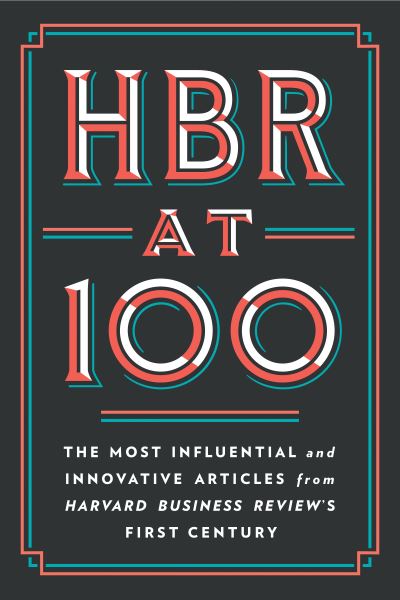 HBR
AT
100

THE MOST INFLUENTIAL and INNOVATIVE ARTICLES from HARVARD BUSINESS REVIEW'S FIRST CENTURY